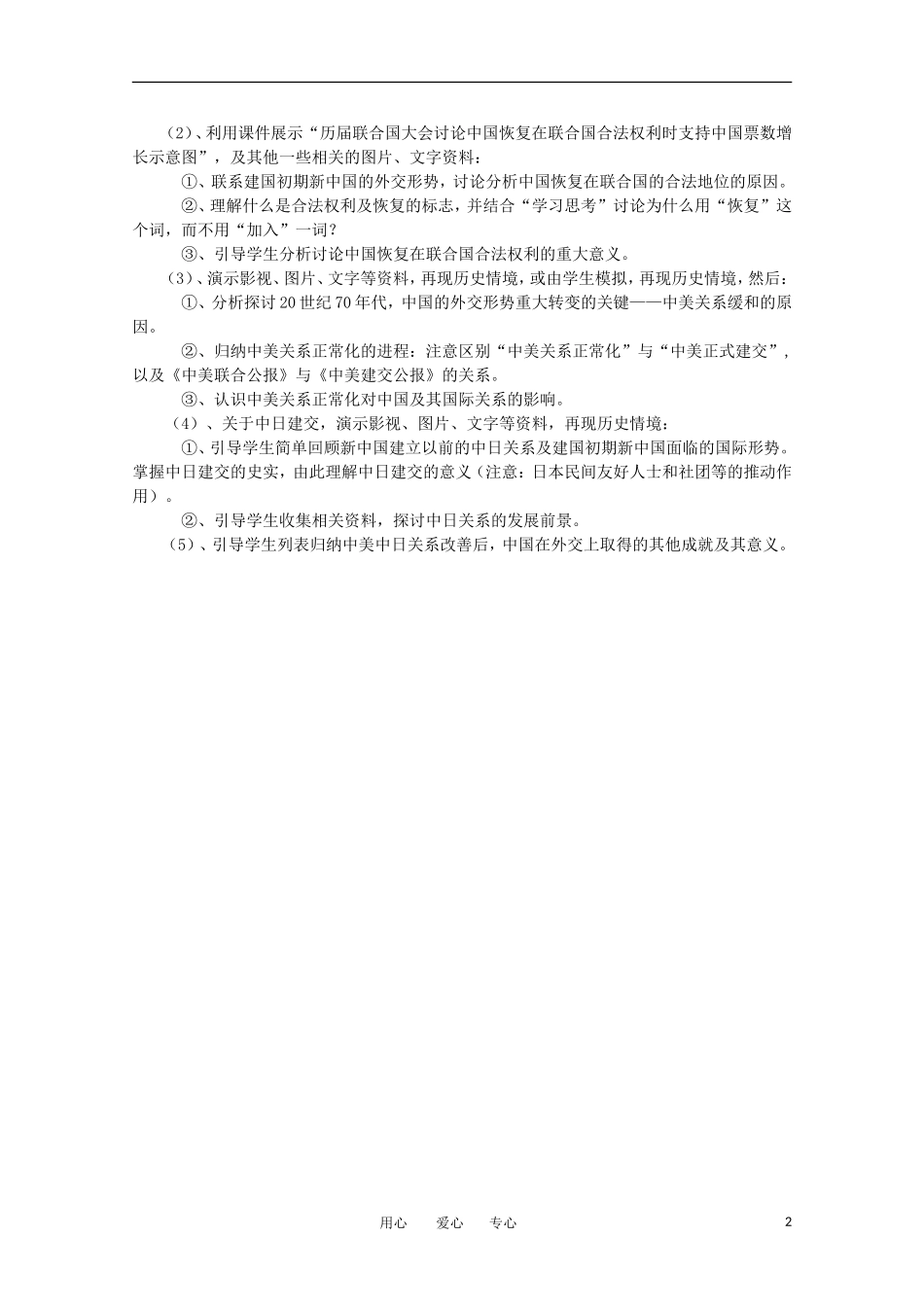 （2）、利用课件展示“历届联合国大会讨论中国恢复在联合国合法权利时支持中国票数增长示意图”，及其他一些相关的图片、文字资料：

①、联系建国初期新中国的外交形势，讨论分析中国恢复在联合国的合法地位的原因。

②、理解什么是合法权利及恢复的标志，并结合“学习思考”讨论为什么用“恢复”这个词，而不用“加入”一词？

③、引导学生分析讨论中国恢复在联合国合法权利的重大意义。

（3）、演示影视、图片、文字等资料，再现历史情境，或由学生模拟，再现历史情境，然后：

①、分析探讨20世纪70年代，中国的外交形势重大转变的关键——中美关系缓和的原因。

②、归纳中美关系正常化的进程：注意区别“中美关系正常化”与“中美正式建交”，以及《中美联合公报》与《中美建交公报》的关系。

③、认识中美关系正常化对中国及其国际关系的影响。

（4）、关于中日建交，演示影视、图片、文字等资料，再现历史情境：

①、引导学生简单回顾新中国建立以前的中日关系及建国初期新中国面临的国际形势。掌握中日建交的史实，由此理解中日建交的意义（注意：日本民间友好人士和社团等的推动作用）。

②、引导学生收集相关资料，探讨中日关系的发展前景。

（5）、引导学生列表归纳中美中日关系改善后，中国在外交上取得的其他成就及其意义。

用心　爱心　专心

2